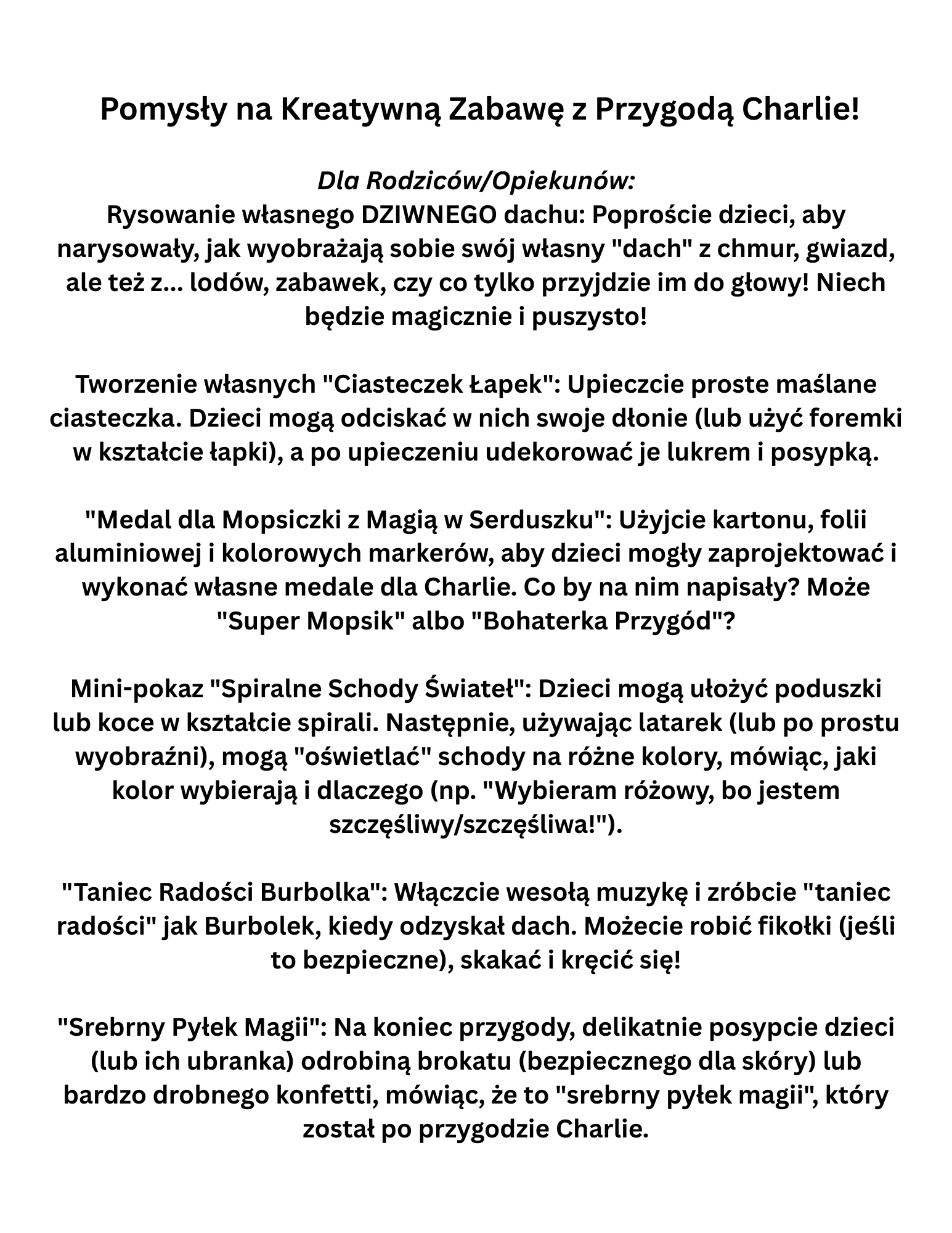 Pomysły na Kreatywną Zabawę z Przygodą Charlie!

Dla Rodziców/Opiekunów:
Rysowanie własnego DZIWNEGO dachu: Poproście dzieci, aby narysowały, jak wyobrażają sobie swój własny "dach" z chmur, gwiazd, ale też z... lodów, zabawek, czy co tylko przyjdzie im do głowy! Niech będzie magicznie i puszysto!

Tworzenie własnych "Ciasteczek Łapek": Upieczcie proste maślane ciasteczka. Dzieci mogą odciskać w nich swoje dłonie (lub użyć foremki w kształcie łapki), a po upieczeniu udekorować je lukrem i posypką.

"Medal dla Mopsiczki z Magią w Serduszku": Użyjcie kartonu, folii aluminiowej i kolorowych markerów, aby dzieci mogły zaprojektować i wykonać własne medale dla Charlie. Co by na nim napisały? Może "Super Mopsik" albo "Bohaterka Przygód"?

Mini-pokaz "Spiralne Schody Świateł": Dzieci mogą ułożyć poduszki lub koce w kształcie spirali. Następnie, używając latarek (lub po prostu wyobraźni), mogą "oświetlać" schody na różne kolory, mówiąc, jaki kolor wybierają i dlaczego (np. "Wybieram różowy, bo jestem szczęśliwy/szczęśliwa!").

"Taniec Radości Burbolka": Włączcie wesołą muzykę i zróbcie "taniec radości" jak Burbolek, kiedy odzyskał dach. Możecie robić fikołki (jeśli to bezpieczne), skakać i kręcić się!

"Srebrny Pyłek Magii": Na koniec przygody, delikatnie posypcie dzieci (lub ich ubranka) odrobiną brokatu (bezpiecznego dla skóry) lub bardzo drobnego konfetti, mówiąc, że to "srebrny pyłek magii", który został po przygodzie Charlie.